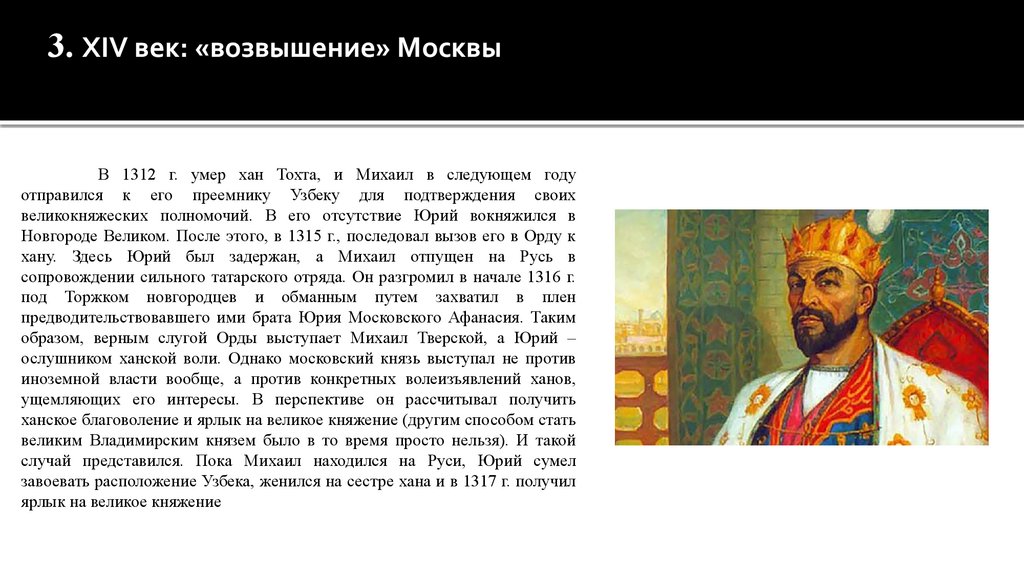 3. XIV век: «возвышение» Москвы

В 1312 г. умер хан Тохта, и Михаил в следующем году отправился к его преемнику Узбеку для подтверждения своих великокняжеских полномочий. В его отсутствие Юрий вокняжился в Новгороде Великом. После этого, в 1315 г., последовал вызов его в Орду к хану. Здесь Юрий был задержан, а Михаил отпущен на Русь в сопровождении сильного татарского отряда. Он разгромил в начале 1316 г. под Торжком новгородцев и обманным путем захватил в плен предводительствовавшего ими брата Юрия Московского Афанасия. Таким образом, верным слугой Орды выступает Михаил Тверской, а Юрий – ослушником ханской воли. Однако московский князь выступал не против иноземной власти вообще, а против конкретных волеизъявлений ханов, ущемляющих его интересы. В перспективе он рассчитывал получить ханское благоволение и ярлык на великое княжение (другим способом стать великим Владимирским князем было в то время просто нельзя). И такой случай представился. Пока Михаил находился на Руси, Юрий сумел завоевать расположение Узбека, женился на сестре хана и в 1317 г. получил ярлык на великое княжение